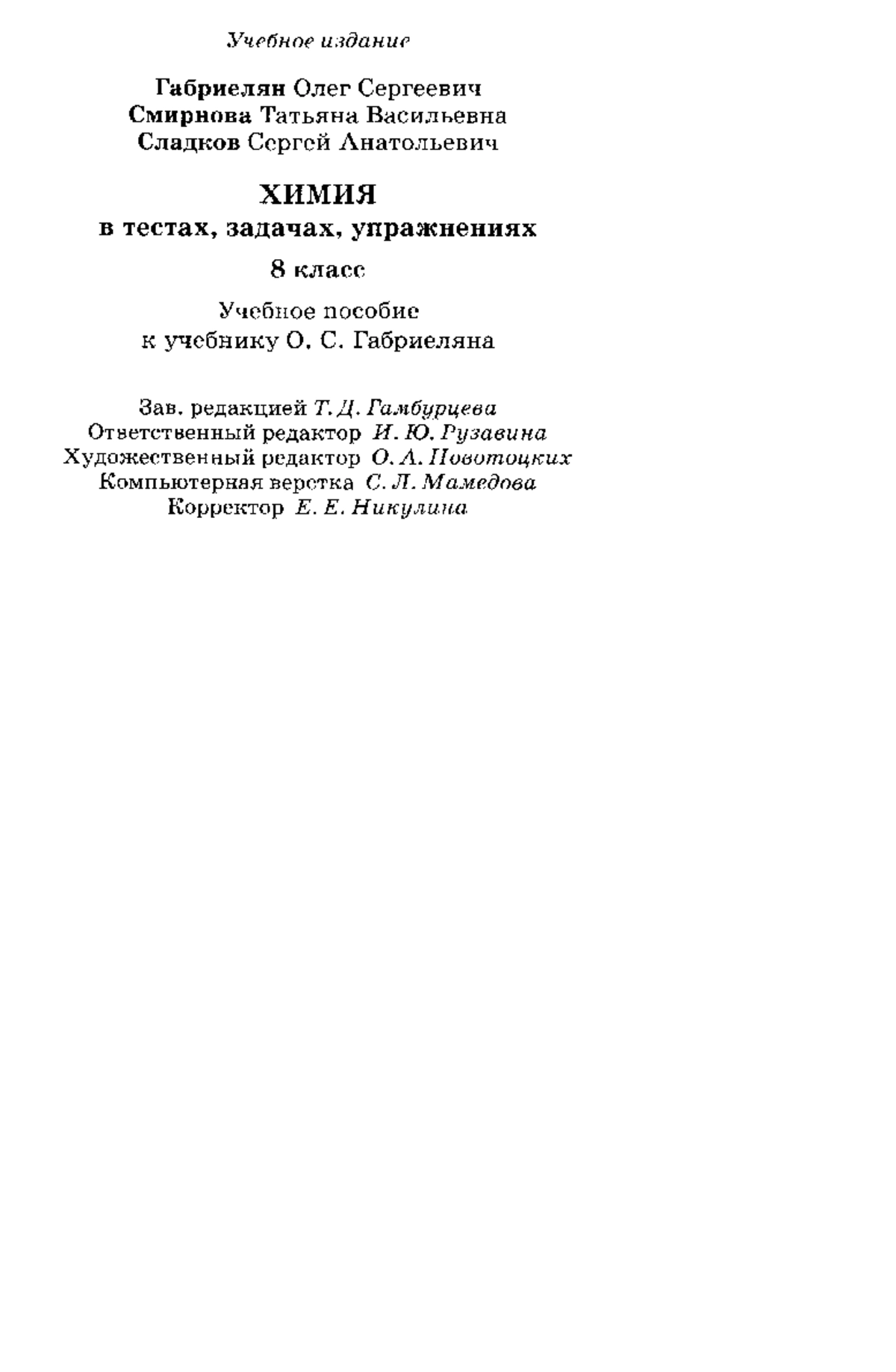 Учебное издание

Габриелян Олег Сергеевич
Смирнова Татьяна Васильевна
Сладков Сергей Анатольевич

ХИМИЯ
в тестах, задачах, упражнениях
8 класс

Учебное пособие
к учебнику О. С. Габриеляна

Зав. редакцией Т. Д. Гамбурцева
Ответственный редактор И. Ю. Рузавина
Художественный редактор О. А. Новотоцких
Компьютерная верстка С. Л. Мамедова
Корректор Е. Е. Никулина